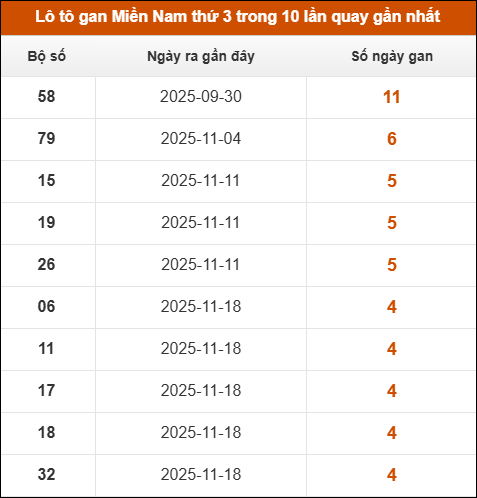 Lô tô gan Miền Nam thứ 3 trong 10 lần quay gần nhất

| Bộ số | Ngày ra gần đây | Số ngày gan |
|---|---|---|
| 58 | 2025-09-30 | 11 |
| 79 | 2025-11-04 | 6 |
| 15 | 2025-11-11 | 5 |
| 19 | 2025-11-11 | 5 |
| 26 | 2025-11-11 | 5 |
| 06 | 2025-11-18 | 4 |
| 11 | 2025-11-18 | 4 |
| 17 | 2025-11-18 | 4 |
| 18 | 2025-11-18 | 4 |
| 32 | 2025-11-18 | 4 |